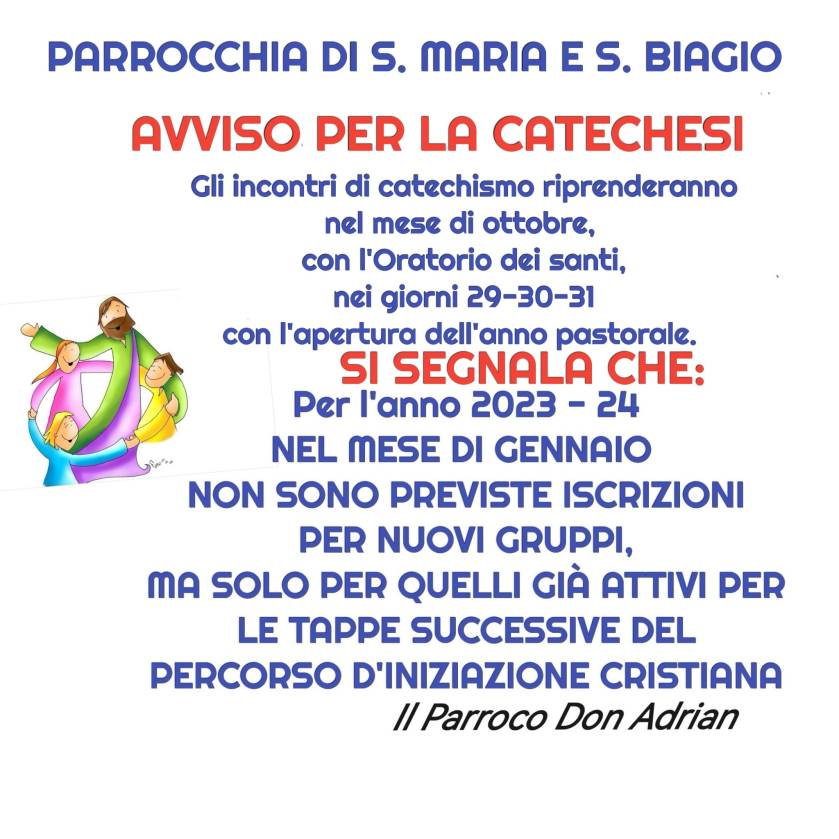 PARROCCHIA DI S. MARIA E S. BIAGIO

AVVISO PER LA CATECHESI

Gli incontri di catechismo riprenderanno nel mese di ottobre, con l'Oratorio dei santi, nei giorni 29-30-31 con l'apertura dell'anno pastorale.

SI SEGNALA CHE:

Per l'anno 2023 - 24 NEL MESE DI GENNAIO NON SONO PREVISTE ISCRIZIONI PER NUOVI GRUPPI, MA SOLO PER QUELLI GIÀ ATTIVI PER LE TAPPE SUCCESSIVE DEL PERCORSO D'INIZIAZIONE CRISTIANA

Il Parroco Don Adrian